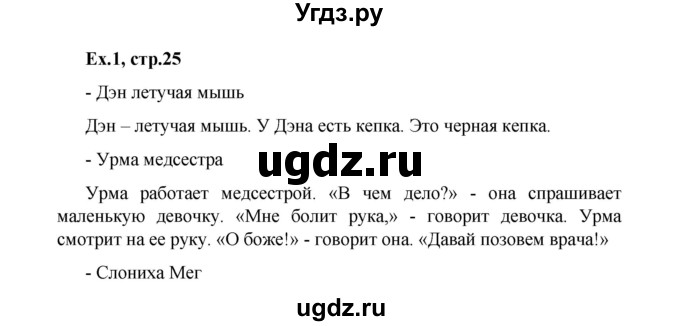 Угдз.ру

Ex.1, стр.25

- Дэн летучая мышь

Дэн – летучая мышь. У Дэна есть кепка. Это черная кепка.

- Урма медсестра

ugdz.ru

Урма работает медсестрой. «В чем дело?» - она спрашивает маленькую девочку. «Мне болит рука,» - говорит девочка. Урма смотрит на ее руку. «О боже!» - говорит она. «Давай позовем врача!»

- Слониха Мег

ugdz.ru